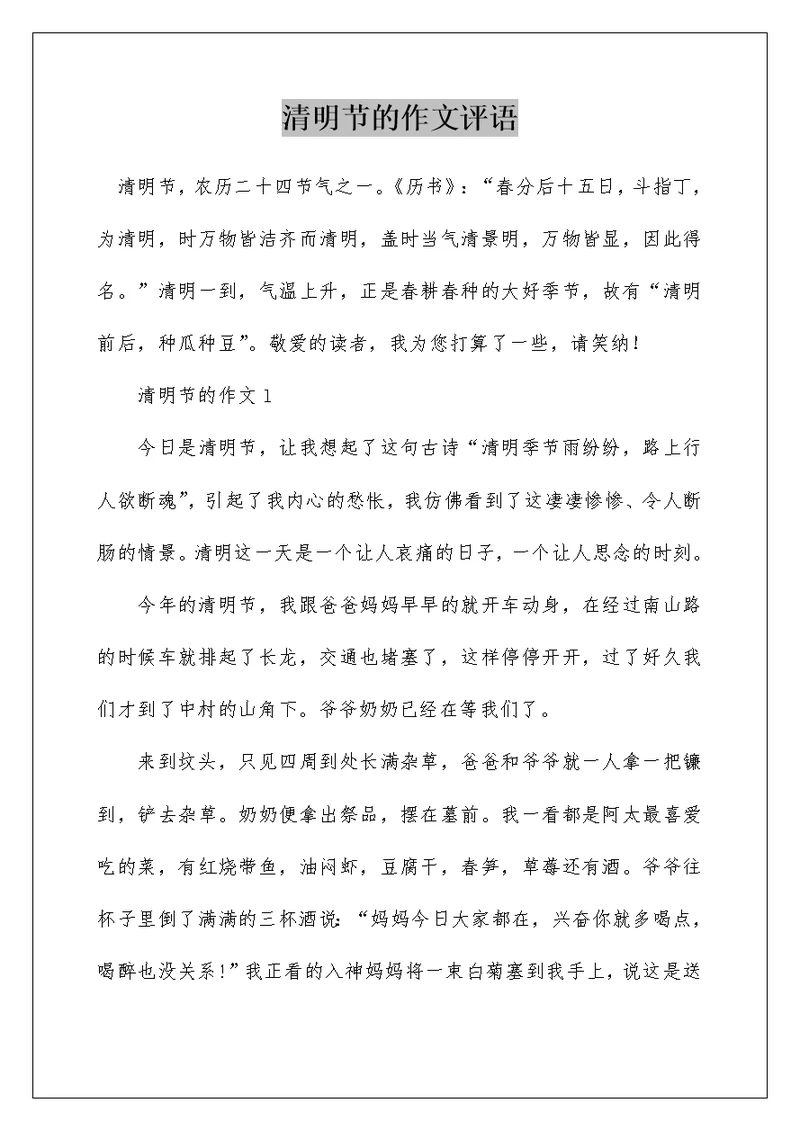 清明节的作文评语

清明节，农历二十四节气之一。《历书》：“春分后十五日，斗指丁，为清明，时万物皆洁齐而清明，盖时当气清景明，万物皆显，因此得名。”清明一到，气温上升，正是春耕春种的大好季节，故有“清明前后，种瓜种豆”。敬爱的读者，我为您打算了一些，请笑纳！

清明节的作文 1

今日是清明节，让我想起了这句古诗“清明季节雨纷纷，路上行人欲断魂”，引起了我内心的愁怅，我仿佛看到了这凄凄惨惨、令人断肠的情景。清明这一天是一个让人哀痛的日子，一个让人思念的时刻。

今年的清明节，我跟爸爸妈妈早早的就开车动身，在经过南山路的时候车就排起了长龙，交通也堵塞了，这样停停开开，过了好久我们才到了中村的山角下。爷爷奶奶已经在等我们了。

来到坟头，只见四周到处长满杂草，爸爸和爷爷就一人拿一把镰到，铲去杂草。奶奶便拿出祭品，摆在墓前。我一看都是阿太最喜爱吃的菜，有红烧带鱼，油闷虾，豆腐干，春笋，草莓还有酒。爷爷往杯子里倒了满满的三杯酒说：“妈妈今日大家都在，兴奋你就多喝点，喝醉也没关系！”我正看的入神妈妈将一束白菊塞到我手上，说这是送